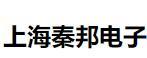 上海秦邦电子